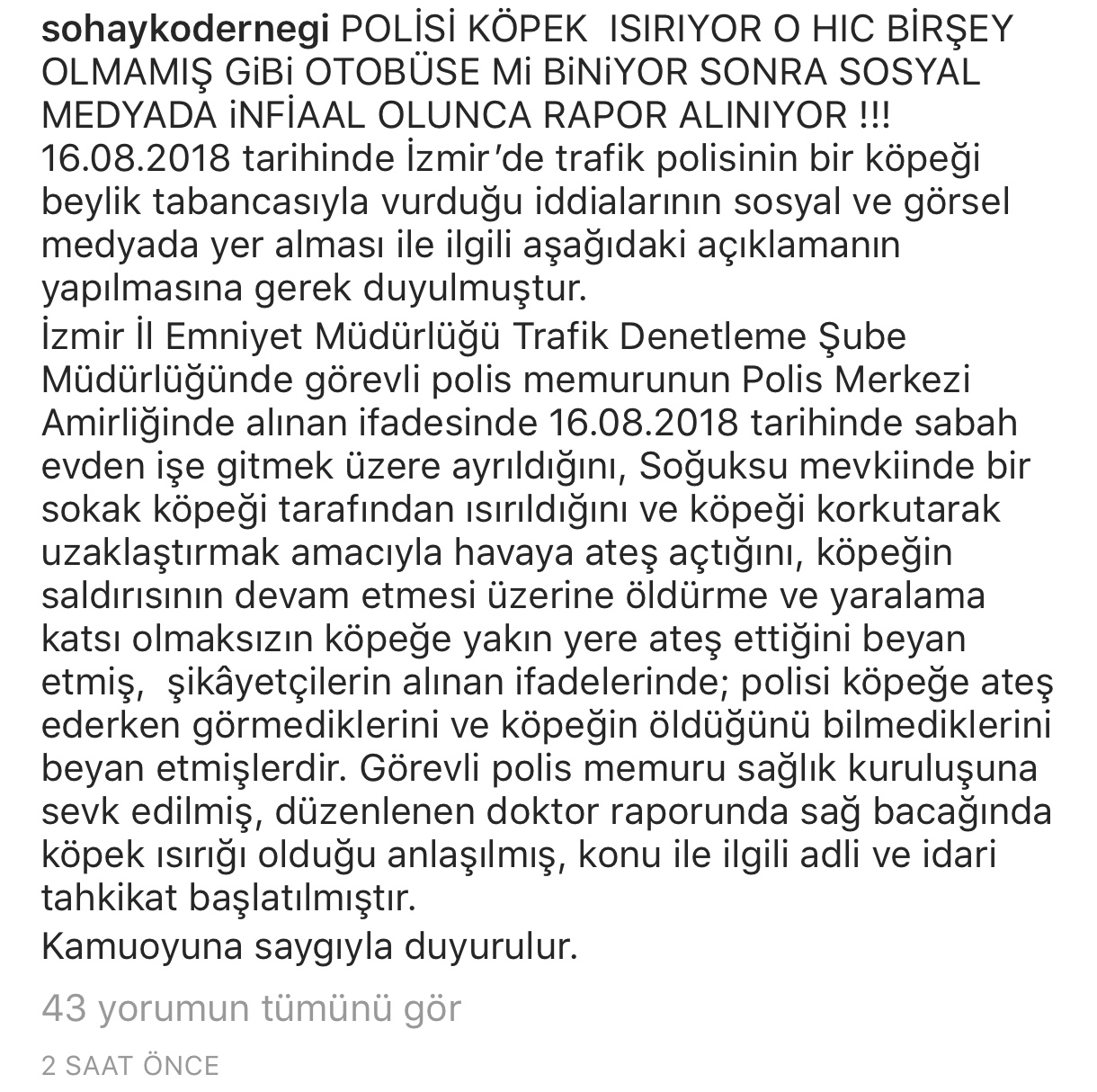 sohaykodernegi POLİSİ KÖPEK ISIRIYOR O HIC BİRŞEY OLMAMIŞ GiBi OTOBÜSE Mi BiNiYOR SONRA SOSYAL MEDYADA iNFiAAL OLUNCA RAPOR ALINIYOR !!!
16.08.2018 tarihinde İzmir'de trafik polisinin bir köpeği beylik tabancasıyla vurduğu iddialarının sosyal ve görsel medyada yer alması ile ilgili aşağıdaki açıklamanın yapılmasına gerek duyulmuştur.
İzmir İl Emniyet Müdürlüğü Trafik Denetleme Şube Müdürlüğünde görevli polis memurunun Polis Merkezi Amirliğinde alınan ifadesinde 16.08.2018 tarihinde sabah evden işe gitmek üzere ayrıldığını, Soğuksu mevkiinde bir sokak köpeği tarafından ısırıldığını ve köpeği korkutarak uzaklaştırmak amacıyla havaya ateş açtığını, köpeğin saldırısının devam etmesi üzerine öldürme ve yaralama katsı olmaksızın köpeğe yakın yere ateş ettiğini beyan etmiş, şikâyetçilerin alınan ifadelerinde; polisi köpeğe ateş ederken görmediklerini ve köpeğin öldüğünü bilmediklerini beyan etmişlerdir. Görevli polis memuru sağlık kuruluşuna sevk edilmiş, düzenlenen doktor raporunda sağ bacağında köpek ısırığı olduğu anlaşılmış, konu ile ilgili adli ve idari tahkikat başlatılmıştır.
Kamuoyuna saygıyla duyurulur.

43 yorumun tümünü gör

2 SAAT ÖNCE